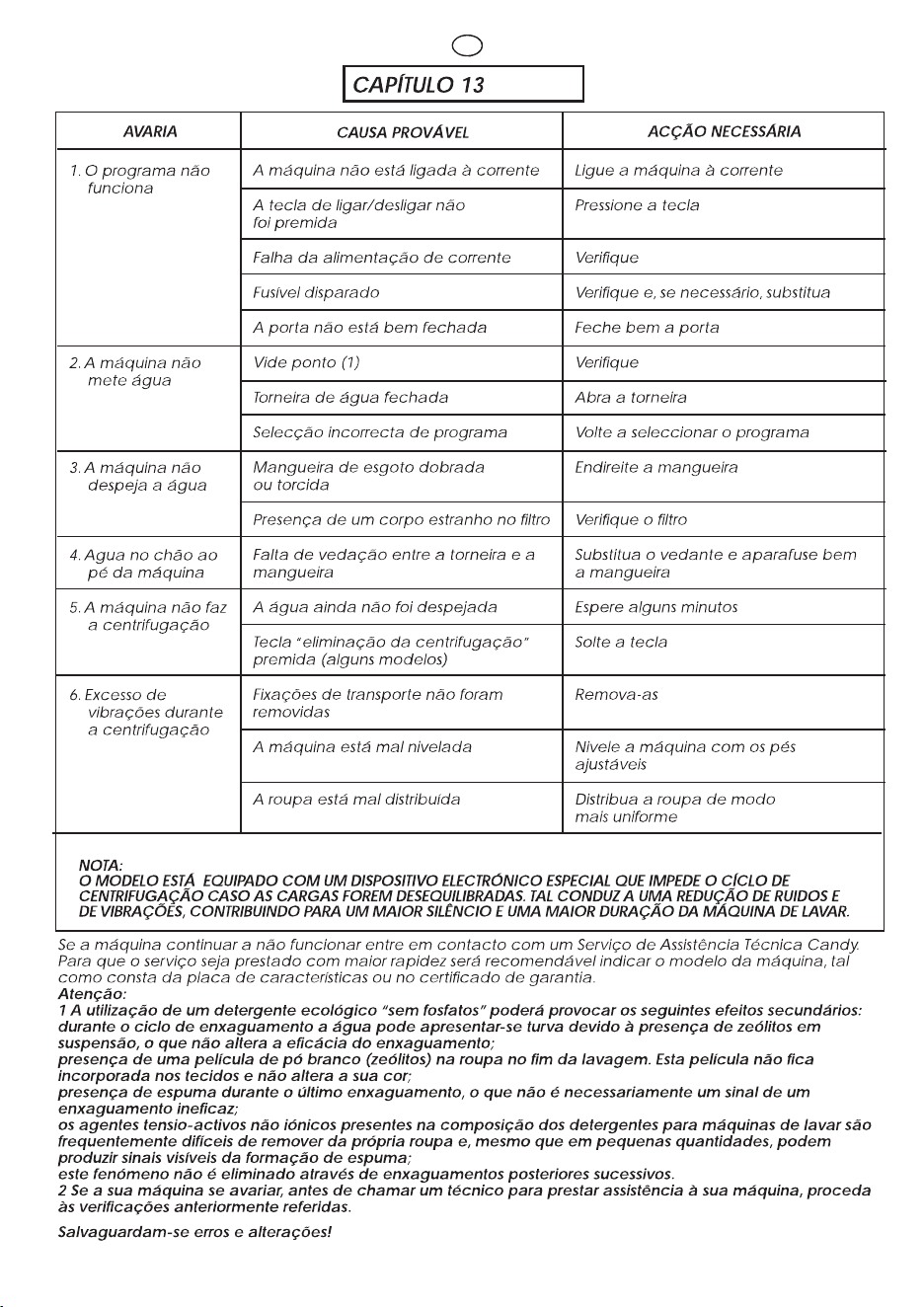 CAPÍTULO 13

| AVARIA | CAUSA PROVÁVEL | ACÇÃO NECESSÁRIA |
|---|---|---|
| 1. O programa não funciona | A máquina não está ligada à corrente | Ligue a máquina à corrente |
| | A tecla de ligar/desligar não foi premida | Pressione a tecla |
| | Falha da alimentação de corrente | Verifique |
| | Fusível disparado | Verifique e, se necessário, substitua |
| | A porta não está bem fechada | Feche bem a porta |
| 2. A máquina não mete água | Vide ponto (1) | Verifique |
| | Torneira de água fechada | Abra a torneira |
| | Selecção incorrecta de programa | Volte a seleccionar o programa |
| 3. A máquina não despeja a água | Mangueira de esgoto dobrada ou torcida | Endireite a mangueira |
| | Presença de um corpo estranho no filtro | Verifique o filtro |
| 4. Agua no chão ao pé da máquina | Falta de vedação entre a torneira e a mangueira | Substitua o vedante e aparafuse bem a mangueira |
| 5. A máquina não faz a centrifugação | A água ainda não foi despejada | Espere alguns minutos |
| | Tecla "eliminação da centrifugação" premida (alguns modelos) | Solte a tecla |
| 6. Excesso de vibrações durante a centrifugação | Fixações de transporte não foram removidas | Remova-as |
| | A máquina está mal nivelada | Nivele a máquina com os pés ajustáveis |
| | A roupa está mal distribuída | Distribua a roupa de modo mais uniforme |

NOTA:
O MODELO ESTÁ EQUIPADO COM UM DISPOSITIVO ELECTRÓNICO ESPECIAL QUE IMPEDE O CÍCLO DE CENTRIFUGAÇÃO CASO AS CARGAS FOREM DESEQUILIBRADAS. TAL CONDUZ A UMA REDUÇÃO DE RUIDOS E DE VIBRAÇÕES, CONTRIBUINDO PARA UM MAIOR SILÊNCIO E UMA MAIOR DURAÇÃO DA MÁQUINA DE LAVAR.

Se a máquina continuar a não funcionar entre em contacto com um Serviço de Assistência Técnica Candy. Para que o serviço seja prestado com maior rapidez será recomendável indicar o modelo da máquina, tal como consta da placa de características ou no certificado de garantia.
Atenção:
1 A utilização de um detergente ecológico "sem fosfatos" poderá provocar os seguintes efeitos secundários:
durante o ciclo de enxaguamento a água pode apresentar-se turva devido à presença de zeólitos em suspensão, o que não altera a eficácia do enxaguamento;
presença de uma película de pó branco (zeólitos) na roupa no fim da lavagem. Esta película não fica incorporada nos tecidos e não altera a sua cor;
presença de espuma durante o último enxaguamento, o que não é necessariamente um sinal de um enxaguamento ineficaz;
os agentes tensio-activos não iónicos presentes na composição dos detergentes para máquinas de lavar são frequentemente difíceis de remover da própria roupa e, mesmo que em pequenas quantidades, podem produzir sinais visíveis da formação de espuma;
este fenómeno não é eliminado através de enxaguamentos posteriores sucessivos.
2 Se a sua máquina se avariar, antes de chamar um técnico para prestar assistência à sua máquina, proceda às verificações anteriormente referidas.

Salvaguardam-se erros e alterações!